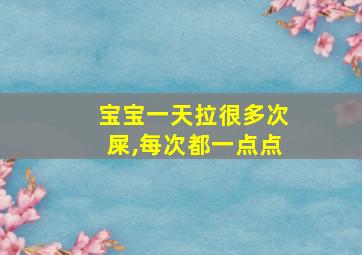 宝宝一天拉很多次屎,每次都一点点